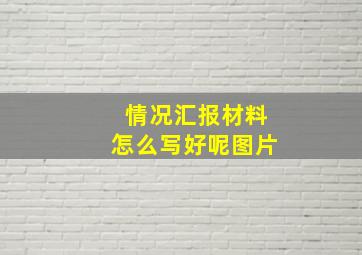 情况汇报材料
怎么写好呢图片